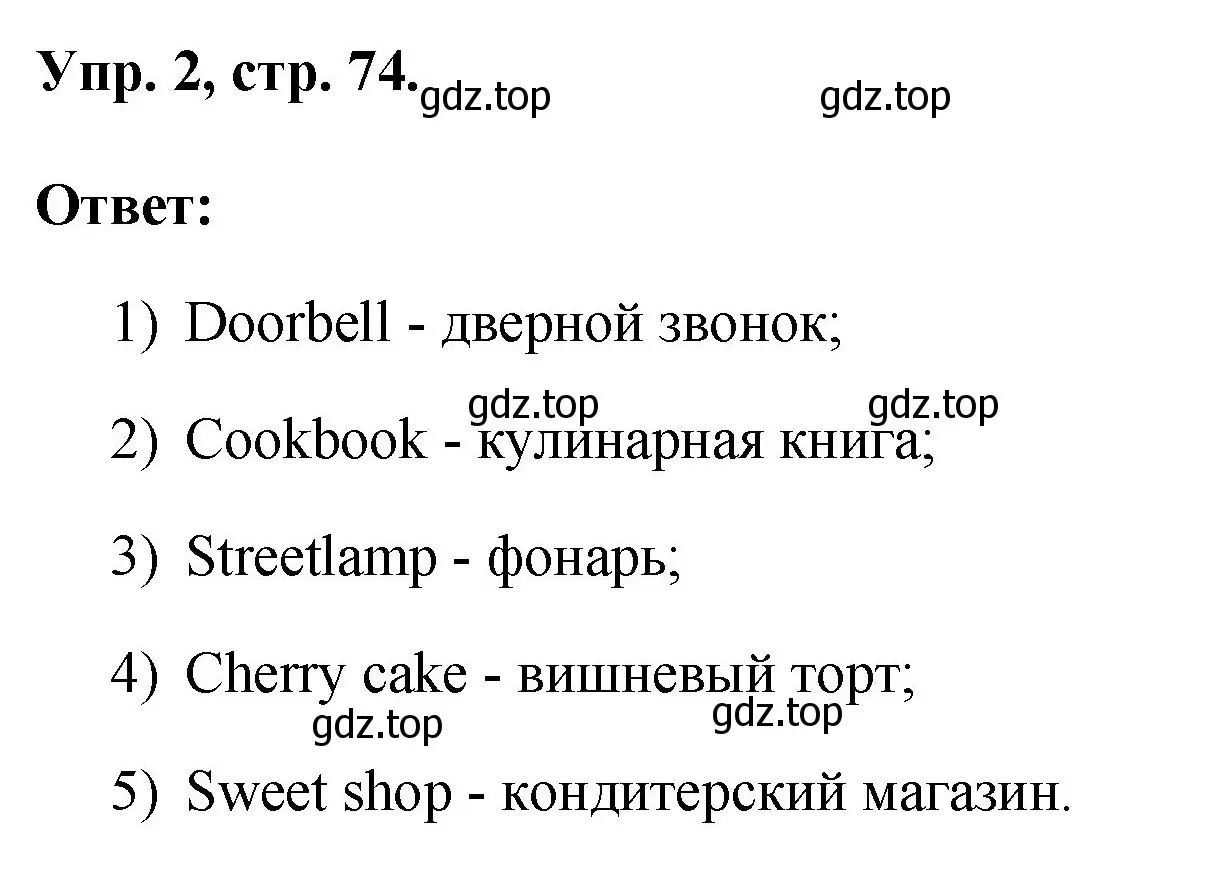 Упр. 2, стр. 74. gdz.top gdz.top

Ответ:

1) Doorbell - дверной звонок;

gdz.top gdz.top

2) Cookbook - кулинарная книга;

3) Streetlamp - фонарь;

4) Cherry cake - вишневый торт;

gdz.top gdz.top

5) Sweet shop - кондитерский магазин.